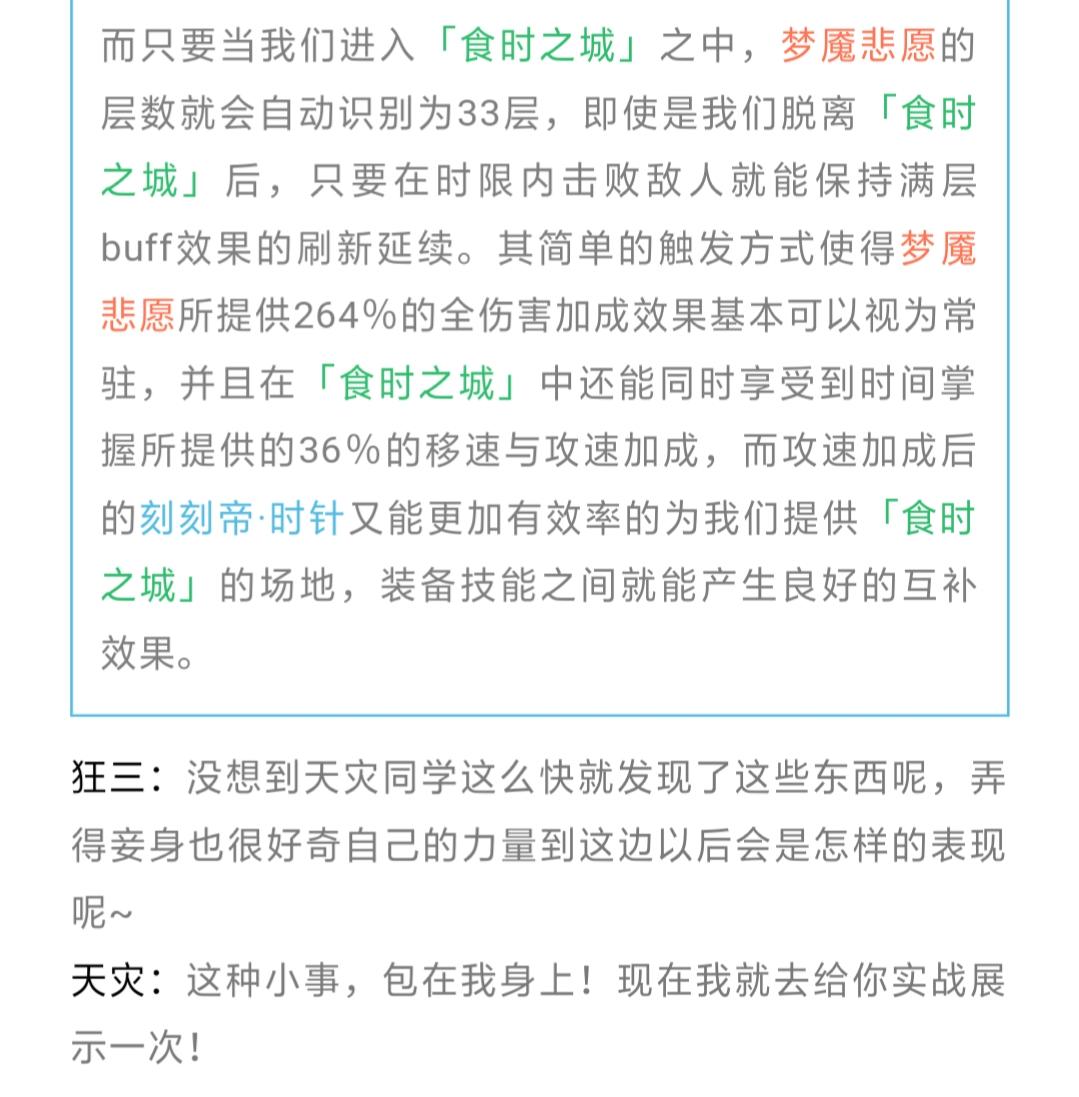 而只要当我们进入「食时之城」之中，梦魇悲愿的层数就会自动识别为33层，即使是我们脱离「食时之城」后，只要在时限内击败敌人就能保持满层buff效果的刷新延续。其简单的触发方式使得梦魇悲愿所提供264%的全伤害加成效果基本可以视为常驻，并且在「食时之城」中还能同时享受到时间掌握所提供的36%的移速与攻速加成，而攻速加成后的刻刻帝·时针又能更加有效率的为我们提供「食时之城」的场地，装备技能之间就能产生良好的互补效果。

狂三：没想到天灾同学这么快就发现了这些东西呢，弄得妾身也很好奇自己的力量到这边以后会是怎样的表现呢~

天灾：这种小事，包在我身上！现在我就去给你实战展示一次！